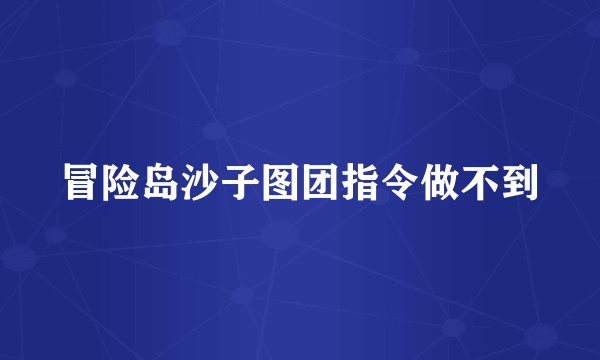 冒险岛沙子图团指令做不到